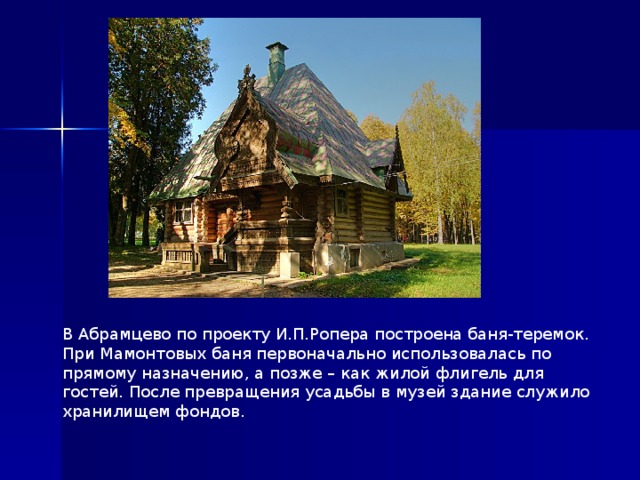 В Абрамцево по проекту И.П.Ропера построена баня-теремок. При Мамонтовых баня первоначально использовалась по прямому назначению, а позже – как жилой флигель для гостей. После превращения усадьбы в музей здание служило хранилищем фондов.